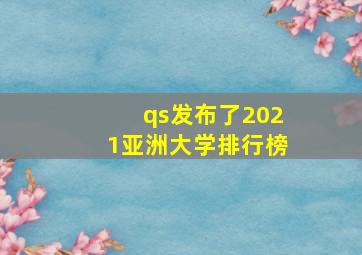 qs发布了2021亚洲大学排行榜